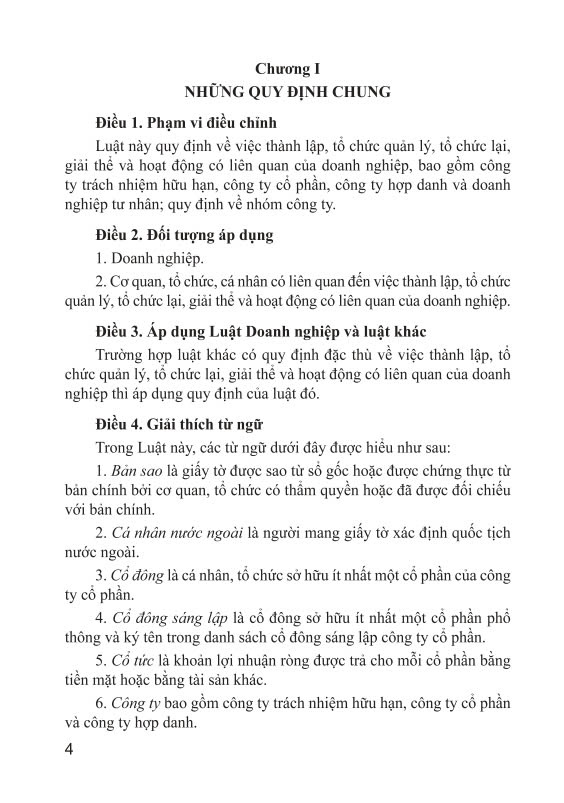 Chương I
NHỮNG QUY ĐỊNH CHUNG

Điều 1. Phạm vi điều chỉnh

Luật này quy định về việc thành lập, tổ chức quản lý, tổ chức lại, giải thể và hoạt động có liên quan của doanh nghiệp, bao gồm công ty trách nhiệm hữu hạn, công ty cổ phần, công ty hợp danh và doanh nghiệp tư nhân; quy định về nhóm công ty.

Điều 2. Đối tượng áp dụng

1. Doanh nghiệp.

2. Cơ quan, tổ chức, cá nhân có liên quan đến việc thành lập, tổ chức quản lý, tổ chức lại, giải thể và hoạt động có liên quan của doanh nghiệp.

Điều 3. Áp dụng Luật Doanh nghiệp và luật khác

Trường hợp luật khác có quy định đặc thù về việc thành lập, tổ chức quản lý, tổ chức lại, giải thể và hoạt động có liên quan của doanh nghiệp thì áp dụng quy định của luật đó.

Điều 4. Giải thích từ ngữ

Trong Luật này, các từ ngữ dưới đây được hiểu như sau:

1. Bản sao là giấy tờ được sao từ sổ gốc hoặc được chứng thực từ bản chính bởi cơ quan, tổ chức có thẩm quyền hoặc đã được đối chiếu với bản chính.

2. Cá nhân nước ngoài là người mang giấy tờ xác định quốc tịch nước ngoài.

3. Cổ đông là cá nhân, tổ chức sở hữu ít nhất một cổ phần của công ty cổ phần.

4. Cổ đông sáng lập là cổ đông sở hữu ít nhất một cổ phần phổ thông và ký tên trong danh sách cổ đông sáng lập công ty cổ phần.

5. Cổ tức là khoản lợi nhuận ròng được trả cho mỗi cổ phần bằng tiền mặt hoặc bằng tài sản khác.

6. Công ty bao gồm công ty trách nhiệm hữu hạn, công ty cổ phần và công ty hợp danh.

4